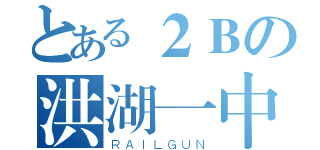 とある２Bの
洪湖一中
RAILGUN